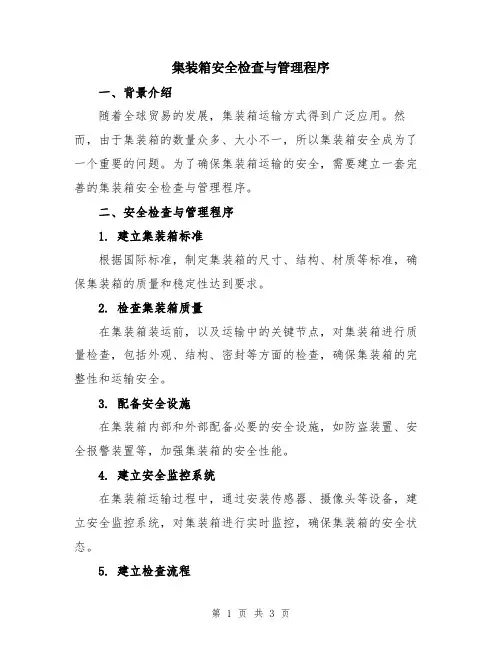 集装箱安全检查与管理程序

一、背景介绍

随着全球贸易的发展，集装箱运输方式得到广泛应用。然而，由于集装箱的数量众多、大小不一，所以集装箱安全成为了一个重要的问题。为了确保集装箱运输的安全，需要建立一套完善的集装箱安全检查与管理程序。

二、安全检查与管理程序

1. 建立集装箱标准

根据国际标准，制定集装箱的尺寸、结构、材质等标准，确保集装箱的质量和稳定性达到要求。

2. 检查集装箱质量

在集装箱装运前，以及运输中的关键节点，对集装箱进行质量检查，包括外观、结构、密封等方面的检查，确保集装箱的完整性和运输安全。

3. 配备安全设施

在集装箱内部和外部配备必要的安全设施，如防盗装置、安全报警装置等，加强集装箱的安全性能。

4. 建立安全监控系统

在集装箱运输过程中，通过安装传感器、摄像头等设备，建立安全监控系统，对集装箱进行实时监控，确保集装箱的安全状态。

5. 建立检查流程

第 1 页 共 3 页